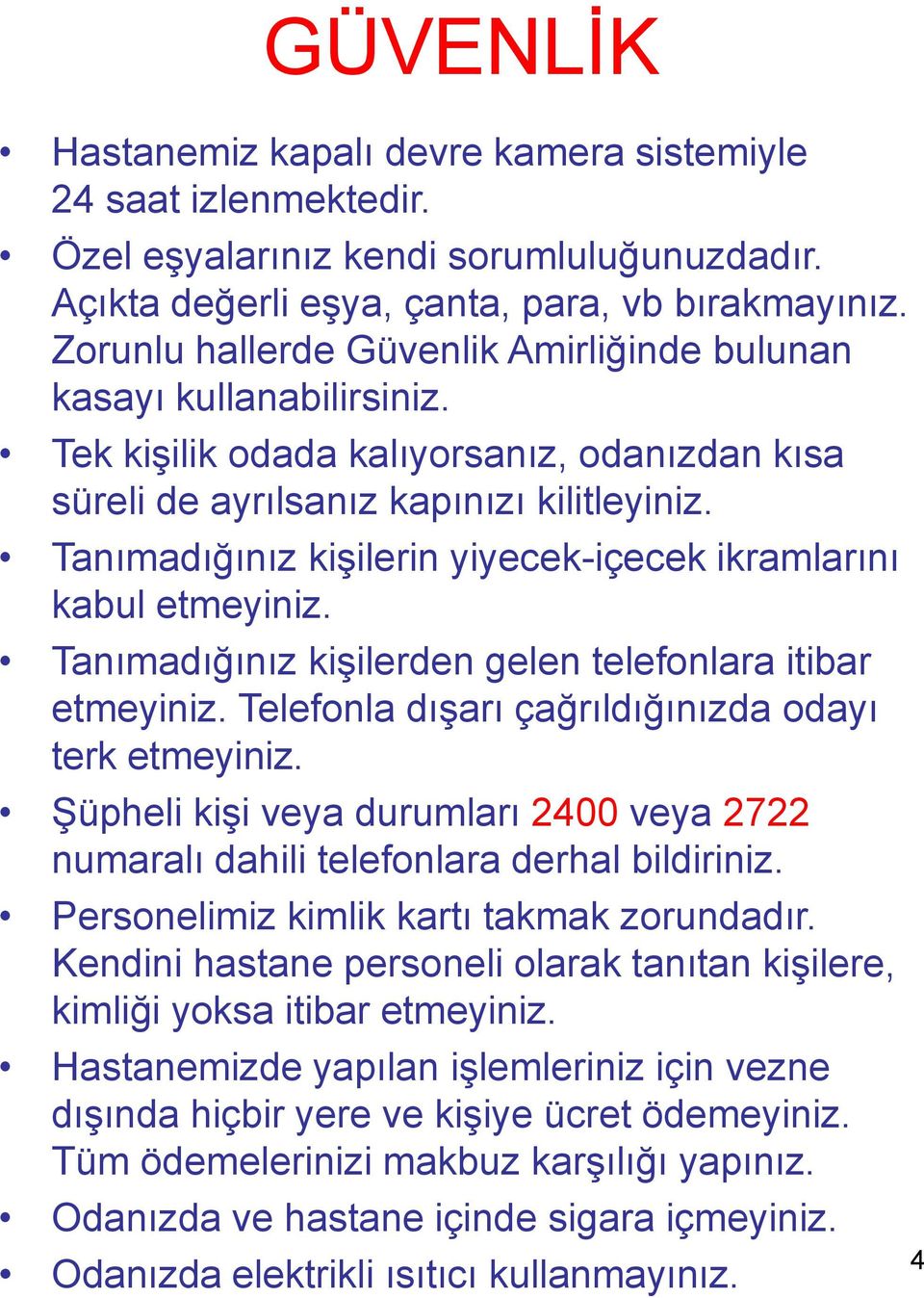 GÜVENLİK

• Hastanemiz kapalı devre kamera sistemiyle 24 saat izlenmektedir.
• Özel eşyalarınız kendi sorumluluğunuzdadır. Açıkta değerli eşya, çanta, para, vb bırakmayınız. Zorunlu hallerde Güvenlik Amirliğinde bulunan kasayı kullanabilirsiniz.
• Tek kişilik odada kalıyorsanız, odanızdan kısa süreli de ayrılsanız kapınızı kilitleyiniz.
• Tanımadığınız kişilerin yiyecek-içecek ikramlarını kabul etmeyiniz.
• Tanımadığınız kişilerden gelen telefonlara itibar etmeyiniz. Telefonla dışarı çağrıldığınızda odayı terk etmeyiniz.
• Şüpheli kişi veya durumları 2400 veya 2722 numaralı dahili telefonlara derhal bildiriniz.
• Personelimiz kimlik kartı takmak zorundadır. Kendini hastane personeli olarak tanıtan kişilere, kimliği yoksa itibar etmeyiniz.
• Hastanemizde yapılan işlemleriniz için vezne dışında hiçbir yere ve kişiye ücret ödemeyiniz. Tüm ödemelerinizi makbuz karşılığı yapınız.
• Odanızda ve hastane içinde sigara içmeyiniz.
• Odanızda elektrikli ısıtıcı kullanmayınız.

4